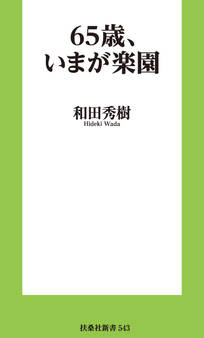 65歳、
いまが楽園

和田秀樹
Hideki Wada

扶桑社新書 543